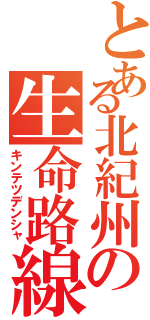 とある北紀州の
生命路線
キンテツデンシャ